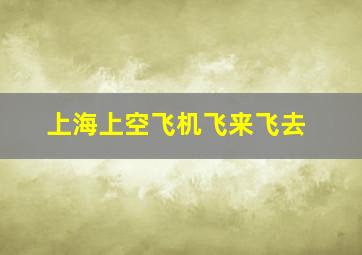 上海上空飞机飞来飞去